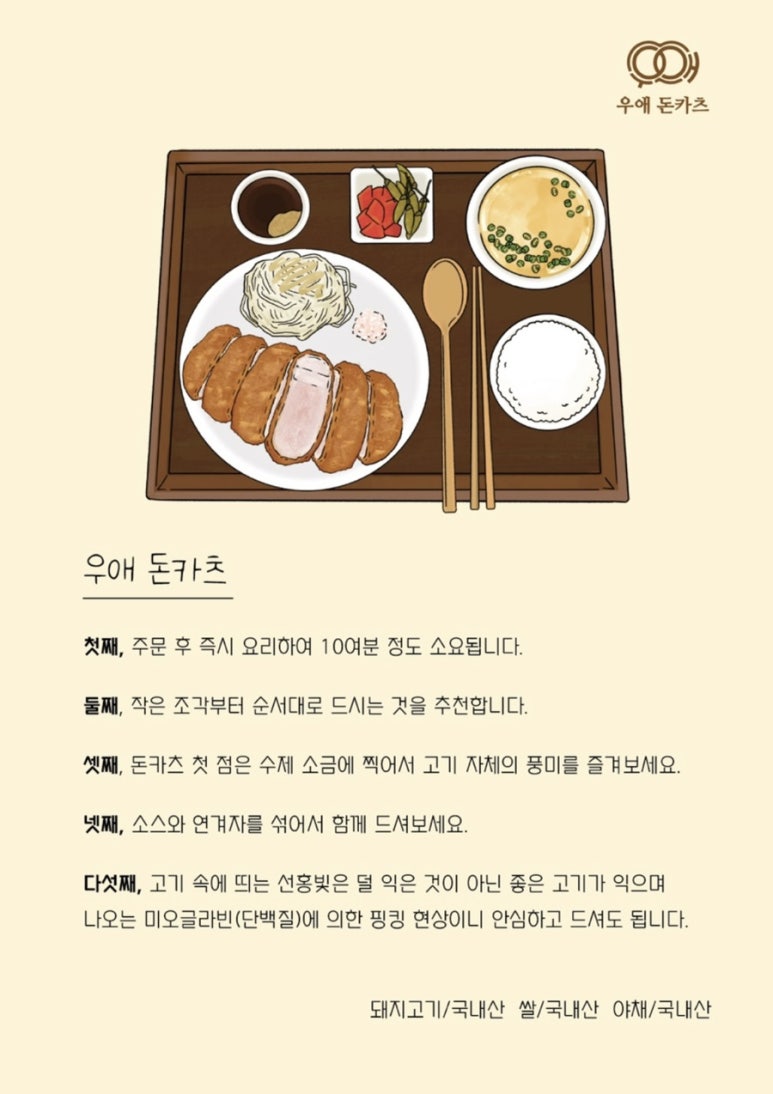 우애 돈카츠

우애 돈카츠

첫째, 주문 후 즉시 요리하여 10여분 정도 소요됩니다.

둘째, 작은 조각부터 순서대로 드시는 것을 추천합니다.

셋째, 돈카츠 첫 점은 수제 소금에 찍어서 고기 자체의 풍미를 즐겨보세요.

넷째, 소스와 연겨자를 섞어서 함께 드셔보세요.

다섯째, 고기 속에 띄는 선홍빛은 덜 익은 것이 아닌 좋은 고기가 익으며 나오는 미오글라빈(단백질)에 의한 핑킹 현상이니 안심하고 드셔도 됩니다.

돼지고기/국내산 쌀/국내산 야채/국내산